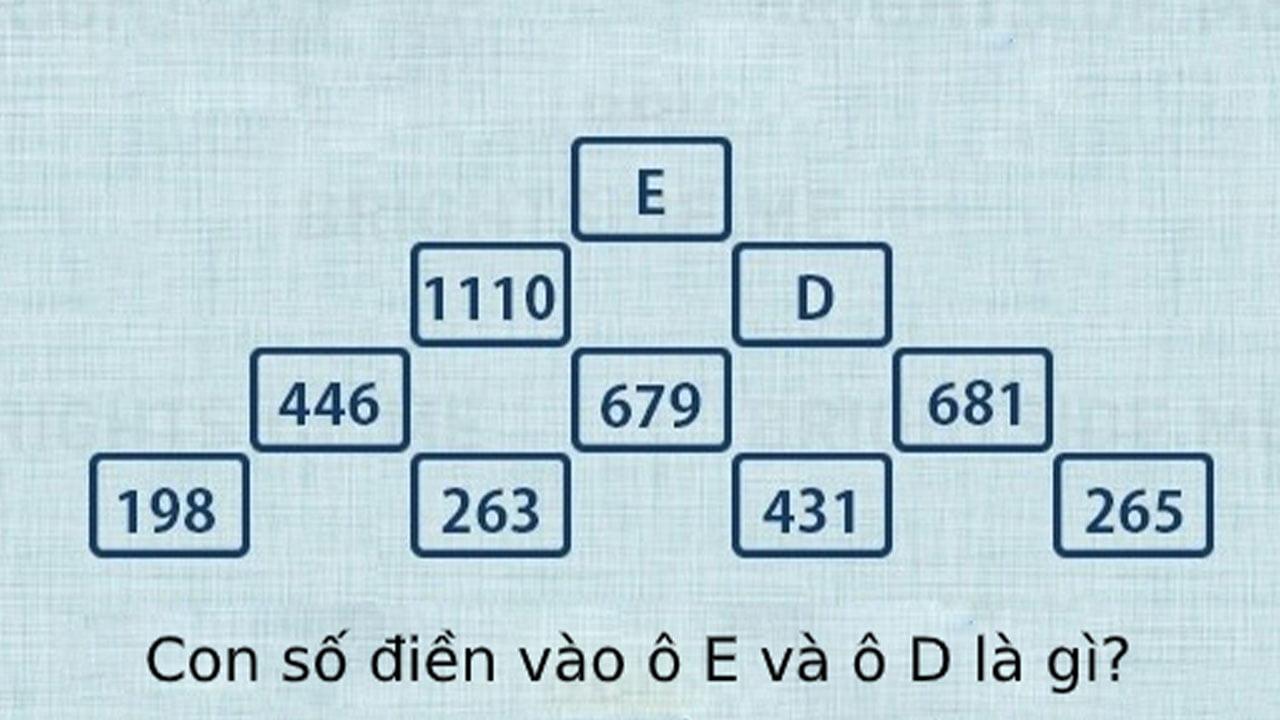 E

1110

D

446

679

681

198

263

431

265

Con số điền vào ô E và ô D là gì?